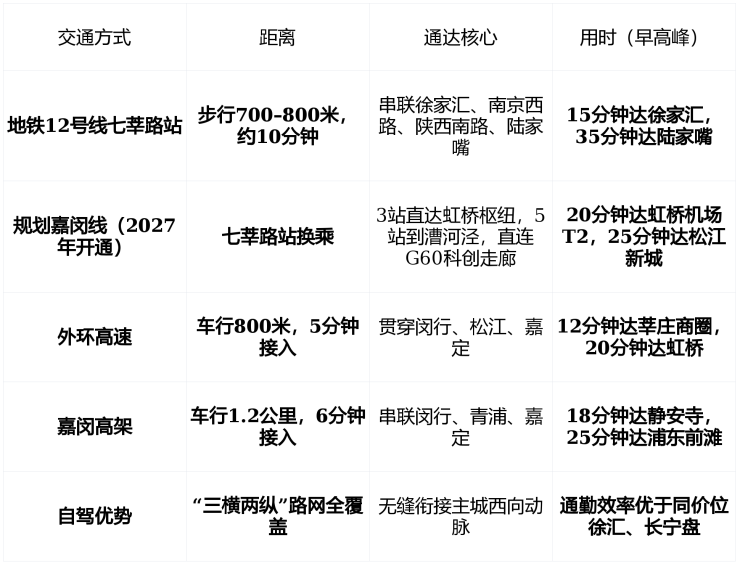 | 交通方式 | 距离 | 通达核心 | 用时（早高峰） |
|---|---|---|---|
| 地铁12号线七莘路站 | 步行700-800米，约10分钟 | 串联徐家汇、南京西路、陕西南路、陆家嘴 | 15分钟达徐家汇，35分钟达陆家嘴 |
| 规划嘉闵线（2027年开通） | 七莘路站换乘 | 3站直达虹桥枢纽，5站到漕河泾，直连G60科创走廊 | 20分钟达虹桥机场T2，25分钟达松江新城 |
| 外环高速 | 车行800米，5分钟接入 | 贯穿闵行、松江、嘉定 | 12分钟达莘庄商圈，20分钟达虹桥 |
| 嘉闵高架 | 车行1.2公里，6分钟接入 | 串联闵行、青浦、嘉定 | 18分钟达静安寺，25分钟达浦东前滩 |
| 自驾优势 | “三横两纵”路网全覆盖 | 无缝衔接主城西向动脉 | 通勤效率优于同价位徐汇、长宁盘 |